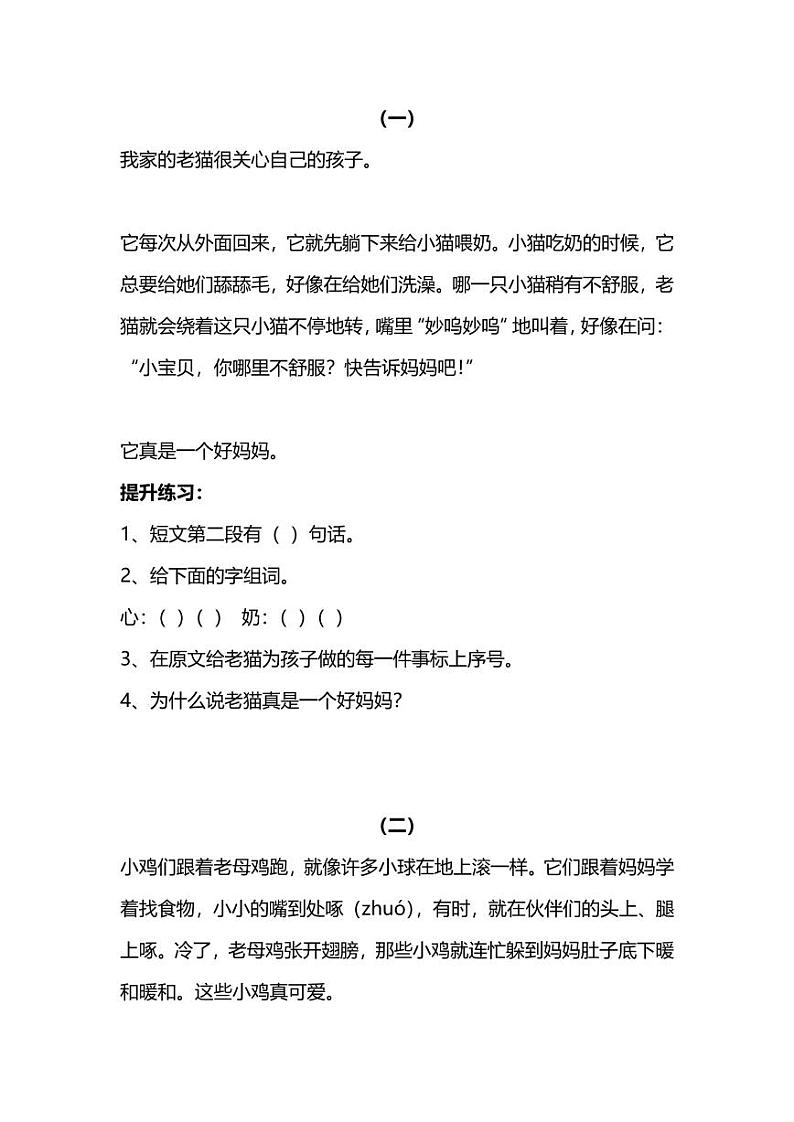 （一）

我家的老猫很关心自己的孩子。

它每次从外面回来，它就先躺下来给小猫喂奶。小猫吃奶的时候，它总要给她们舔舔毛，好像在给她们洗澡。哪一只小猫稍有不舒服，老猫就会绕着这只小猫不停地转，嘴里“妙呜妙呜”地叫着，好像在问：“小宝贝，你哪里不舒服？快告诉妈妈吧！”

它真是一个好妈妈。

提升练习：

1、短文第二段有（ ）句话。

2、给下面的字组词。

心：（ ）（ ） 奶：（ ）（ ）

3、在原文给老猫为孩子做的每一件事标上序号。

4、为什么说老猫真是一个好妈妈？

（二）

小鸡们跟着老母鸡跑，就像许多小球在地上滚一样。它们跟着妈妈学着找食物，小小的嘴到处啄（zhuó），有时，就在伙伴们的头上、腿上啄。冷了，老母鸡张开翅膀，那些小鸡就连忙躲到妈妈肚子底下暖和暖和。这些小鸡真可爱。